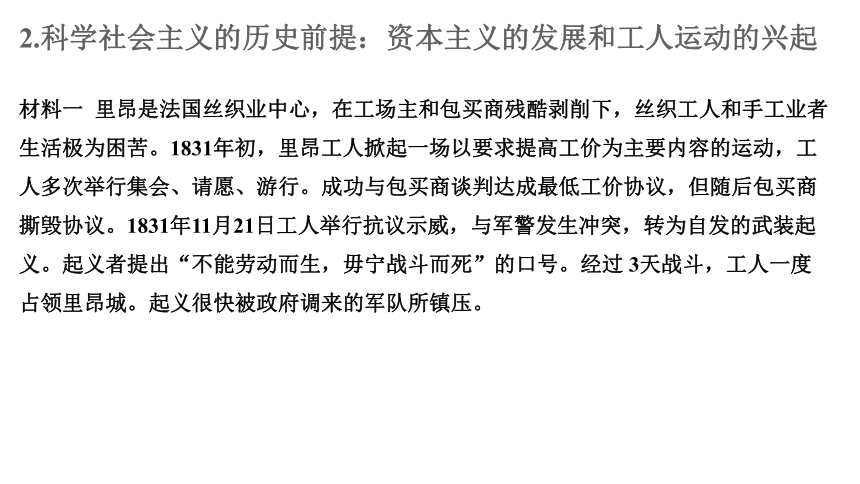 2.科学社会主义的历史前提：资本主义的发展和工人运动的兴起

材料一 里昂是法国丝织业中心，在工场主和包买商残酷剥削下，丝织工人和手工业者生活极为困苦。1831年初，里昂工人掀起一场以要求提高工价为主要内容的运动，工人多次举行集会、请愿、游行。成功与包买商谈判达成最低工价协议，但随后包买商撕毁协议。1831年11月21日工人举行抗议示威，与军警发生冲突，转为自发的武装起义。起义者提出“不能劳动而生，毋宁战斗而死”的口号。经过 3天战斗，工人一度占领里昂城。起义很快被政府调来的军队所镇压。